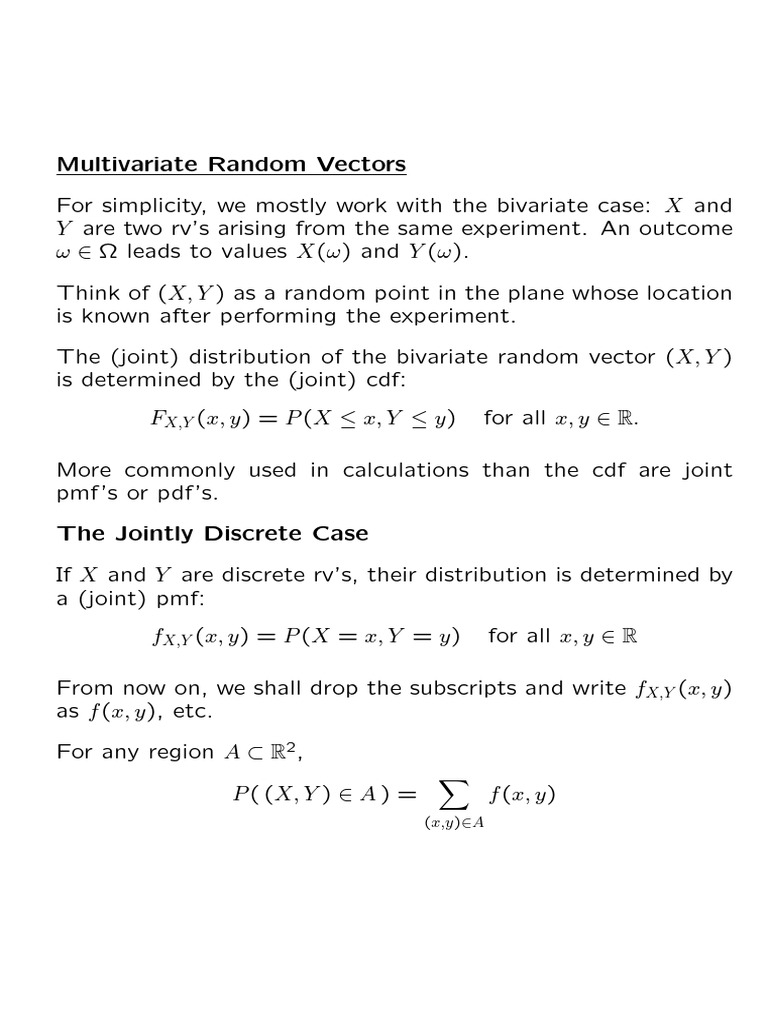 Multivariate Random Vectors

For simplicity, we mostly work with the bivariate case: $X$ and $Y$ are two rv's arising from the same experiment. An outcome $\omega \in \Omega$ leads to values $X(\omega)$ and $Y(\omega)$.

Think of $(X, Y)$ as a random point in the plane whose location is known after performing the experiment.

The (joint) distribution of the bivariate random vector $(X, Y)$ is determined by the (joint) cdf:

$F_{X,Y}(x, y) = P(X \leq x, Y \leq y)$ for all $x, y \in \mathbb{R}$.

More commonly used in calculations than the cdf are joint pmf's or pdf's.

The Jointly Discrete Case

If $X$ and $Y$ are discrete rv's, their distribution is determined by a (joint) pmf:

$f_{X,Y}(x, y) = P(X = x, Y = y)$ for all $x, y \in \mathbb{R}$

From now on, we shall drop the subscripts and write $f_{X,Y}(x, y)$ as $f(x, y)$, etc.

For any region $A \subset \mathbb{R}^2$,

$P(\,(X, Y) \in A\,) = \sum_{(x,y) \in A} f(x, y)$